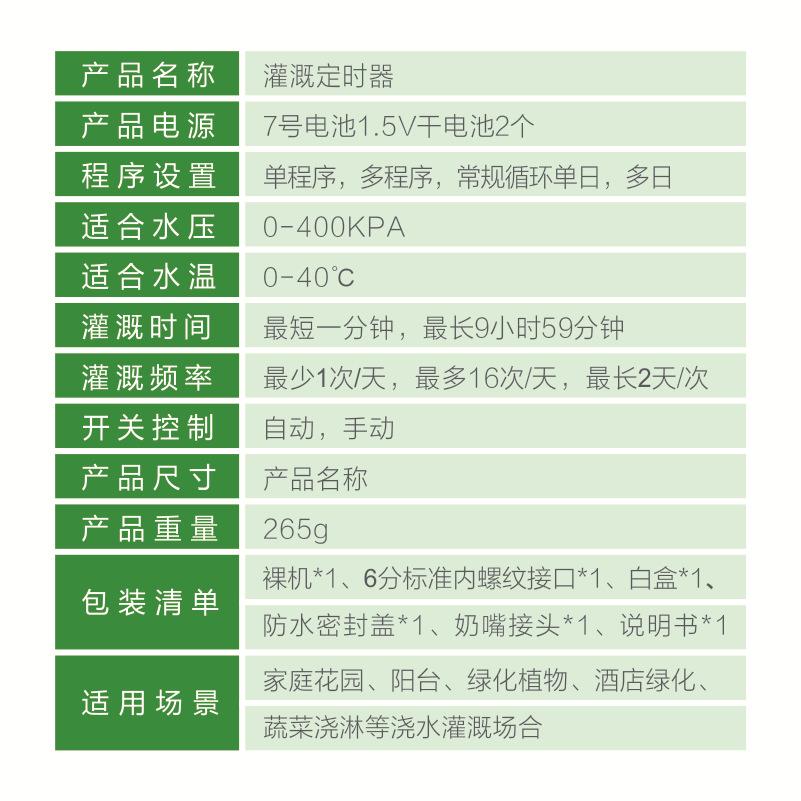 | 产品名称 | 灌溉定时器 |
|---|---|
| 产品电源 | 7号电池1.5V干电池2个 |
| 程序设置 | 单程序，多程序，常规循环单日，多日 |
| 适合水压 | 0-400KPA |
| 适合水温 | 0-40℃ |
| 灌溉时间 | 最短一分钟，最长9小时59分钟 |
| 灌溉频率 | 最少1次/天，最多16次/天，最长2天/次 |
| 开关控制 | 自动，手动 |
| 产品尺寸 | 产品名称 |
| 产品重量 | 265g |
| 包装清单 | 裸机*1、6分标准内螺纹接口*1、白盒*1、防水密封盖*1、奶嘴接头*1、说明书*1 |
| 适用场景 | 家庭花园、阳台、绿化植物、酒店绿化、蔬菜浇淋等浇水灌溉场合 |